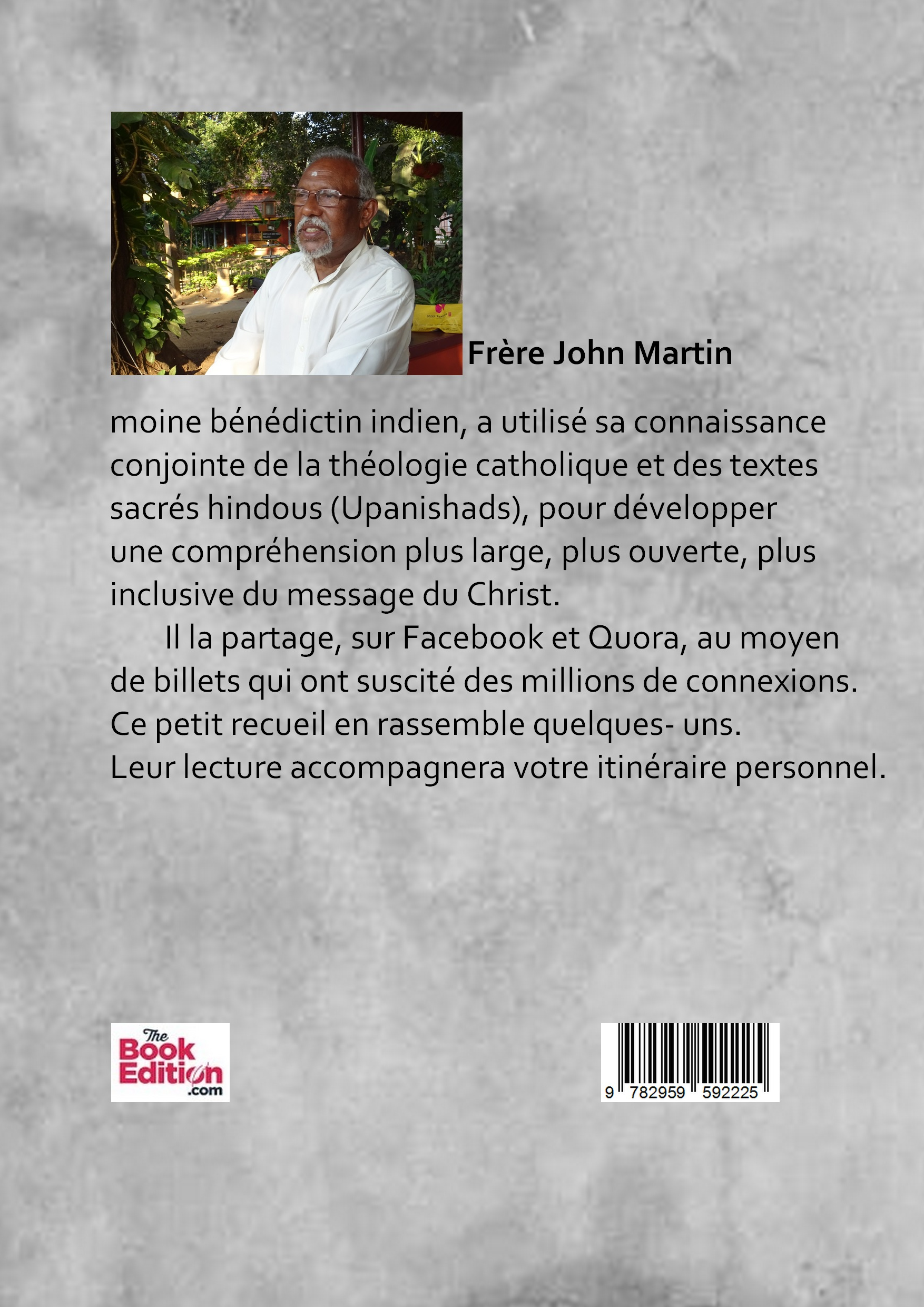 Frère John Martin

moine bénédictin indien, a utilisé sa connaissance conjointe de la théologie catholique et des textes sacrés hindous (Upanishads), pour développer une compréhension plus large, plus ouverte, plus inclusive du message du Christ.

Il la partage, sur Facebook et Quora, au moyen de billets qui ont suscité des millions de connexions. Ce petit recueil en rassemble quelques- uns. Leur lecture accompagnera votre itinéraire personnel.

The Book Edition .com

9 782959 592225